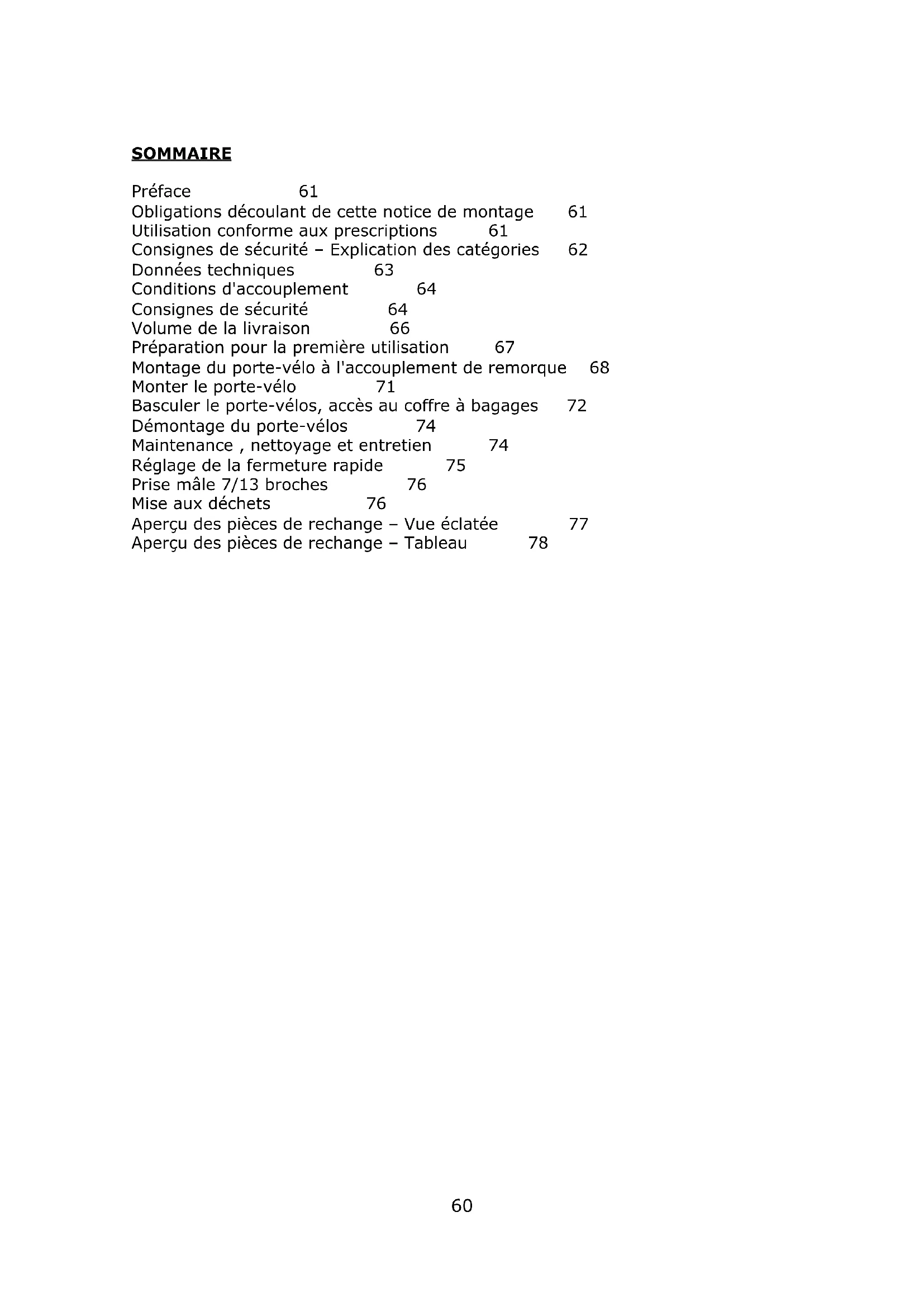 SOMMAIRE

Préface 61
Obligations découlant de cette notice de montage 61
Utilisation conforme aux prescriptions 61
Consignes de sécurité – Explication des catégories 62
Données techniques 63
Conditions d'accouplement 64
Consignes de sécurité 64
Volume de la livraison 66
Préparation pour la première utilisation 67
Montage du porte-vélo à l'accouplement de remorque 68
Monter le porte-vélo 71
Basculer le porte-vélos, accès au coffre à bagages 72
Démontage du porte-vélos 74
Maintenance , nettoyage et entretien 74
Réglage de la fermeture rapide 75
Prise mâle 7/13 broches 76
Mise aux déchets 76
Aperçu des pièces de rechange – Vue éclatée 77
Aperçu des pièces de rechange – Tableau 78

60